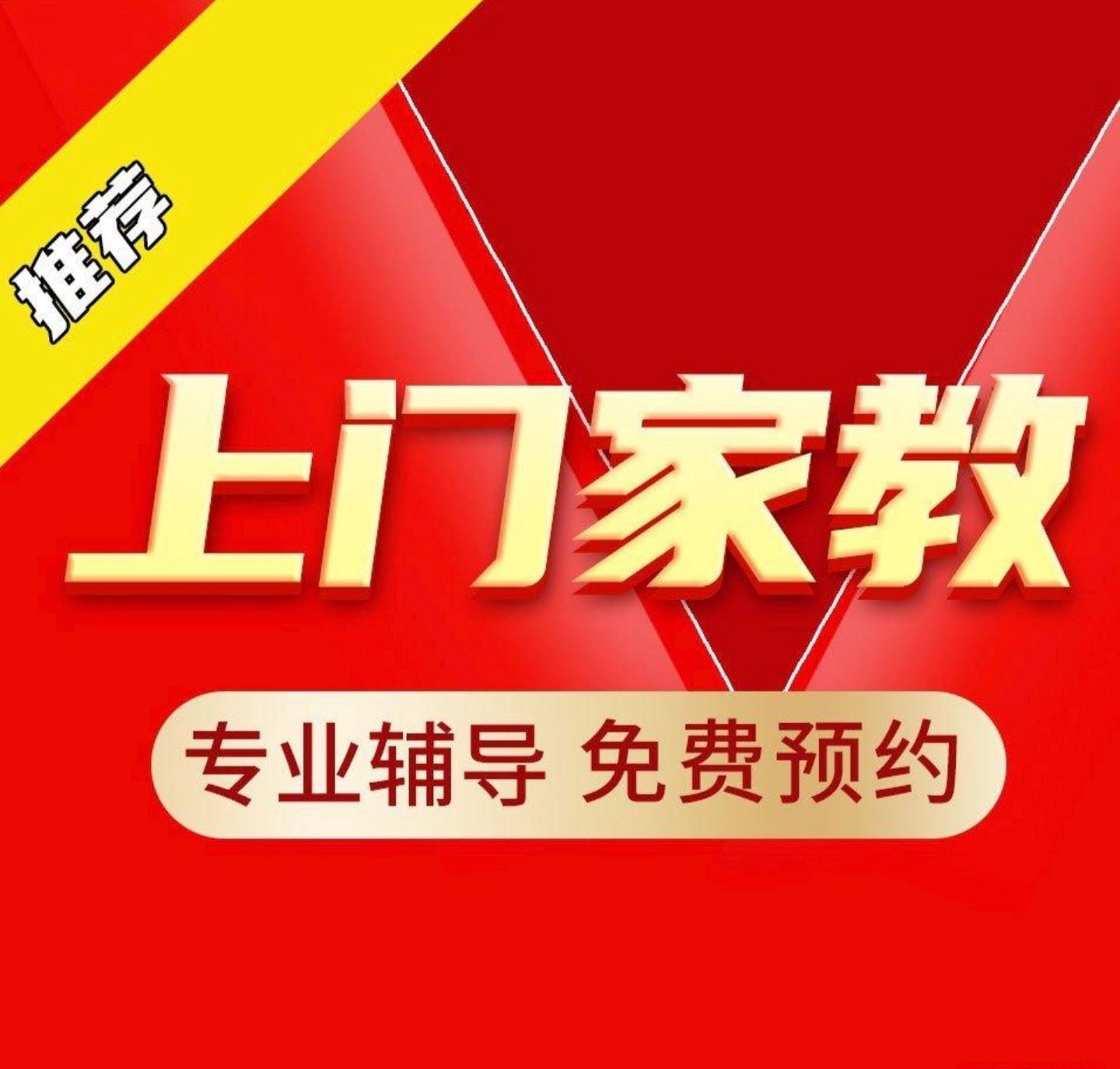 推荐

上门家教

专业辅导 免费预约